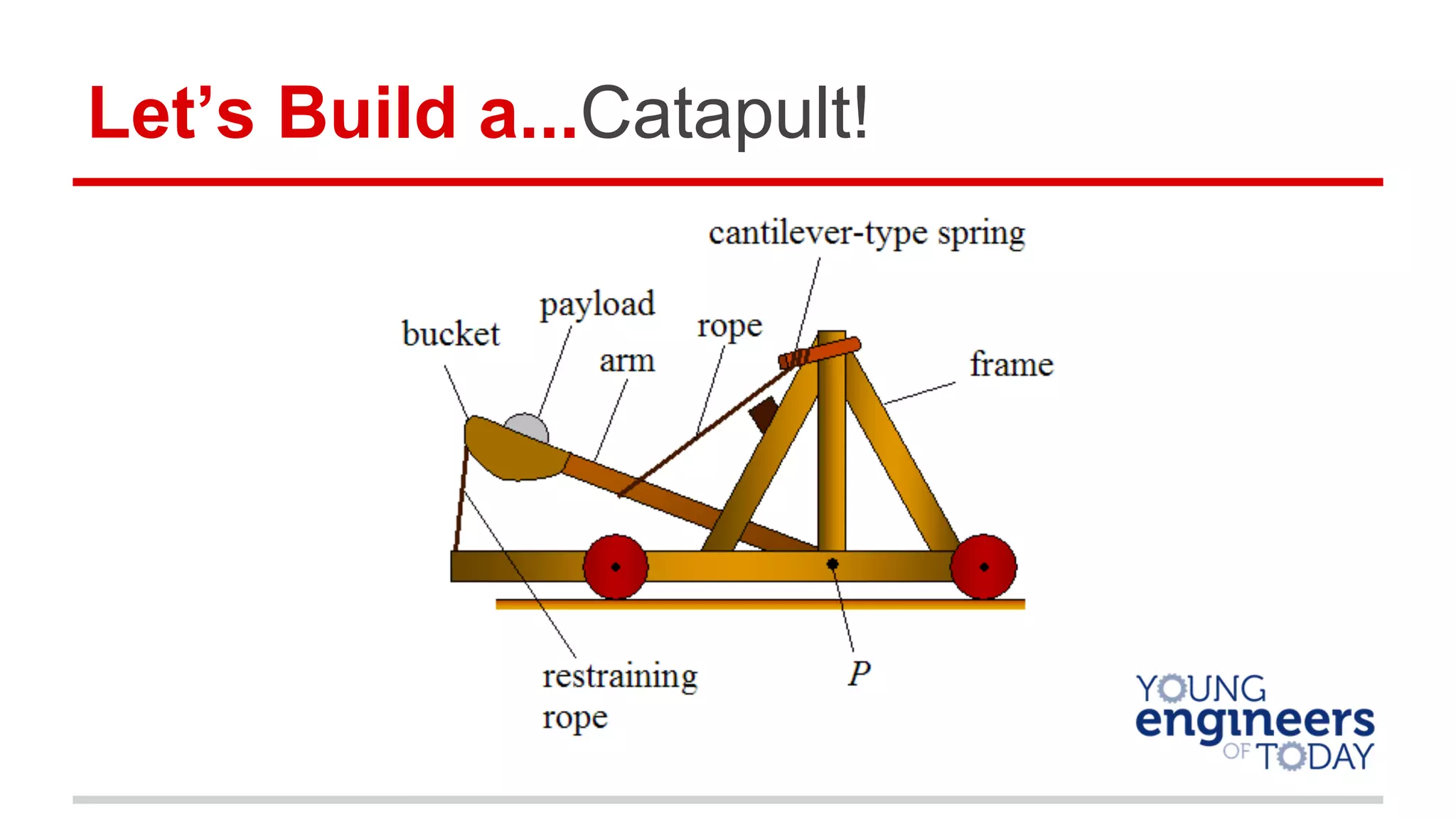 Let's Build a...Catapult!

cantilever-type spring

payload

bucket

rope

arm

frame

restraining rope

$P$

YOUNG engineers OF TODAY